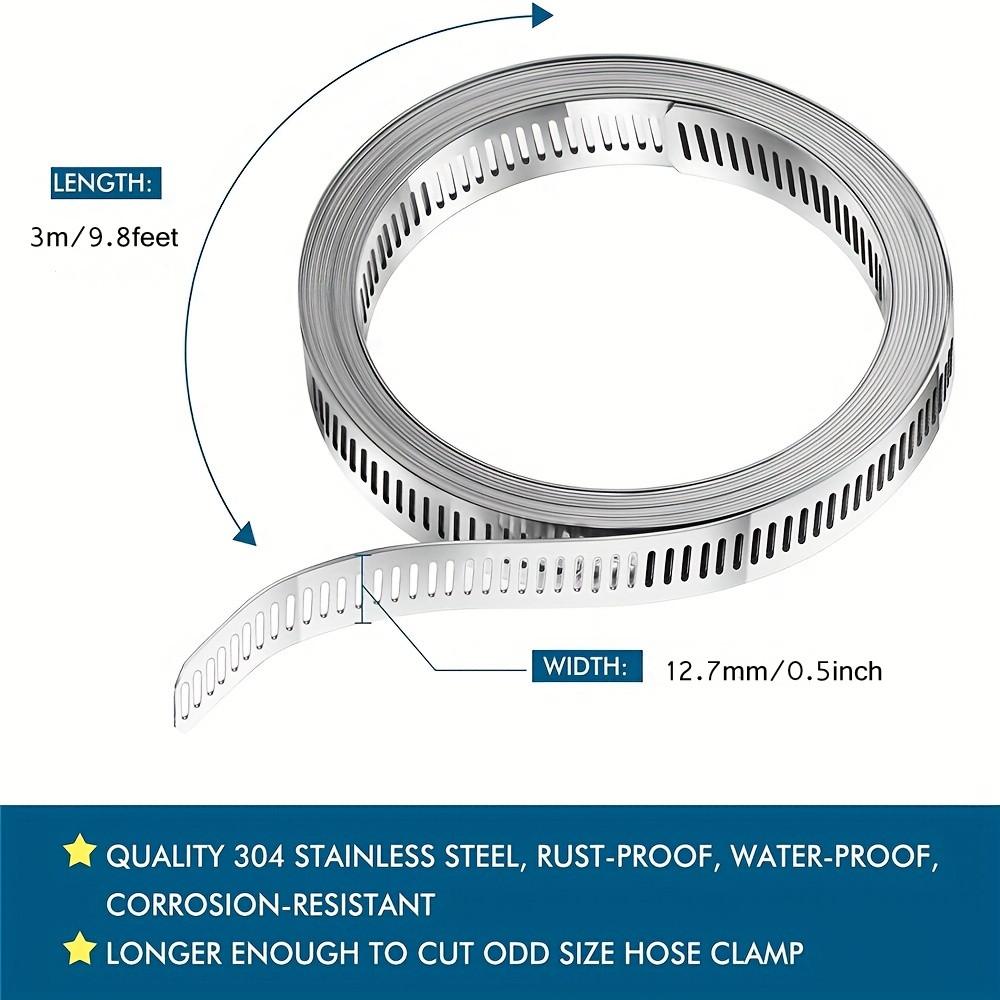 LENGTH:

3m/9.8feet

WIDTH: 12.7mm/0.5inch

QUALITY 304 STAINLESS STEEL, RUST-PROOF, WATER-PROOF, CORROSION-RESISTANT

LONGER ENOUGH TO CUT ODD SIZE HOSE CLAMP